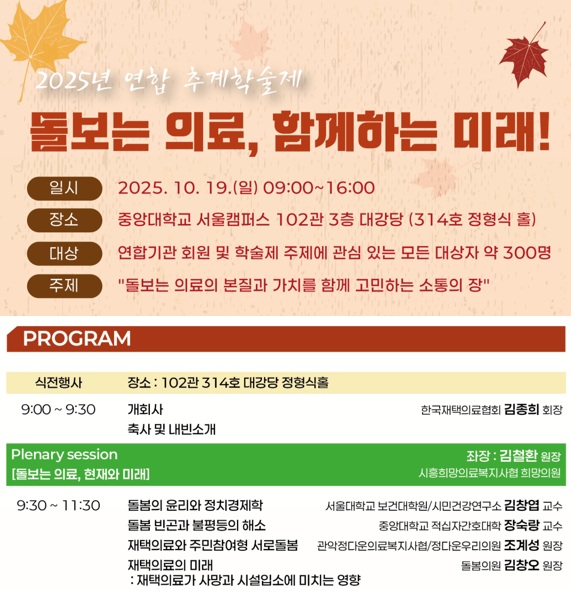 2025년 연합 추계학술제

돌보는 의료, 함께하는 미래!

일시 2025. 10. 19.(일) 09:00~16:00

장소 중앙대학교 서울캠퍼스 102관 3층 대강당 (314호 정형식 홀)

대상 연합기관 회원 및 학술제 주제에 관심 있는 모든 대상자 약 300명

주제 "돌보는 의료의 본질과 가치를 함께 고민하는 소통의 장"

PROGRAM

식전행사 장소 : 102관 314호 대강당 정형식홀

9:00 ~ 9:30 개회사 한국재택의료협회 김종희 회장
축사 및 내빈소개

Plenary session 좌장 : 김철환 원장
[돌보는 의료, 현재와 미래] 시흥희망의료복지사협 희망의원

9:30 ~ 11:30 돌봄의 윤리와 정치경제학 서울대학교 보건대학원/시민건강연구소 김창엽 교수
돌봄 빈곤과 불평등의 해소 중앙대학교 적십자간호대학 장숙랑 교수
재택의료와 주민참여형 서로돌봄 관악정다운의료복지사협/정다운우리의원 조계성 원장
재택의료의 미래 돌봄의원 김창오 원장
: 재택의료가 사망과 시설입소에 미치는 영향